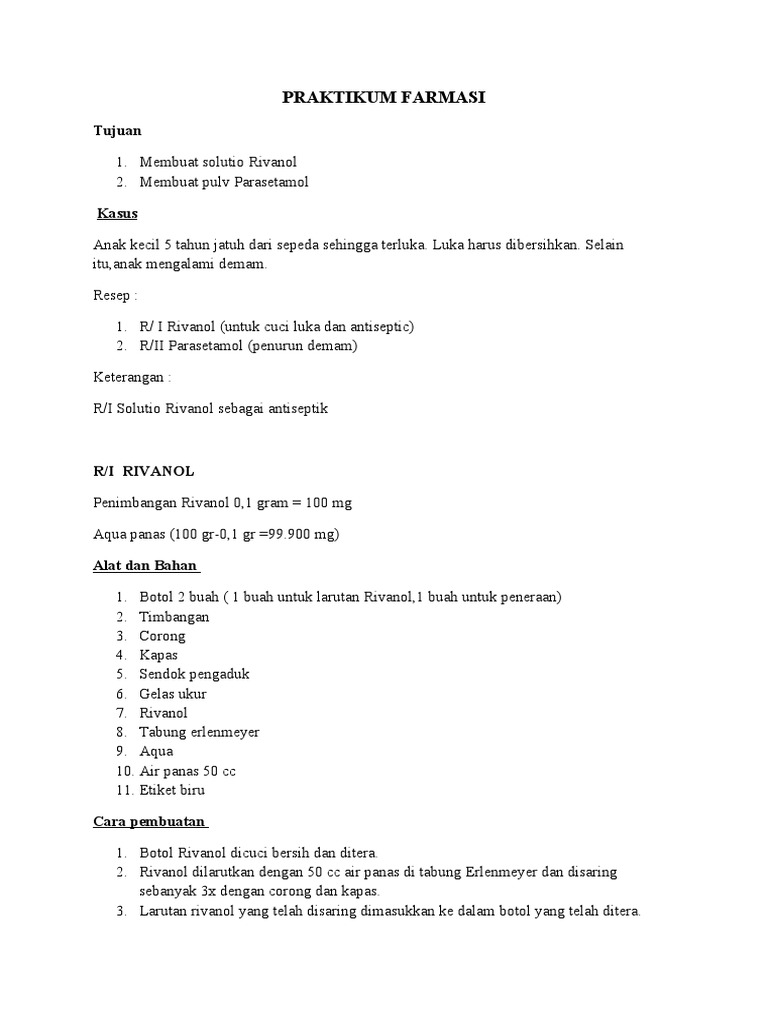 PRAKTIKUM FARMASI

Tujuan

1. Membuat solutio Rivanol
2. Membuat pulv Parasetamol

Kasus

Anak kecil 5 tahun jatuh dari sepeda sehingga terluka. Luka harus dibersihkan. Selain itu,anak mengalami demam.

Resep :

1. R/ I Rivanol (untuk cuci luka dan antiseptic)
2. R/II Parasetamol (penurun demam)

Keterangan :

R/I Solutio Rivanol sebagai antiseptik

R/I RIVANOL

Penimbangan Rivanol 0,1 gram = 100 mg

Aqua panas (100 gr-0,1 gr =99.900 mg)

Alat dan Bahan

1. Botol 2 buah ( 1 buah untuk larutan Rivanol,1 buah untuk peneraan)
2. Timbangan
3. Corong
4. Kapas
5. Sendok pengaduk
6. Gelas ukur
7. Rivanol
8. Tabung erlenmeyer
9. Aqua
10. Air panas 50 cc
11. Etiket biru

Cara pembuatan

1. Botol Rivanol dicuci bersih dan ditera.
2. Rivanol dilarutkan dengan 50 cc air panas di tabung Erlenmeyer dan disaring sebanyak 3x dengan corong dan kapas.
3. Larutan rivanol yang telah disaring dimasukkan ke dalam botol yang telah ditera.